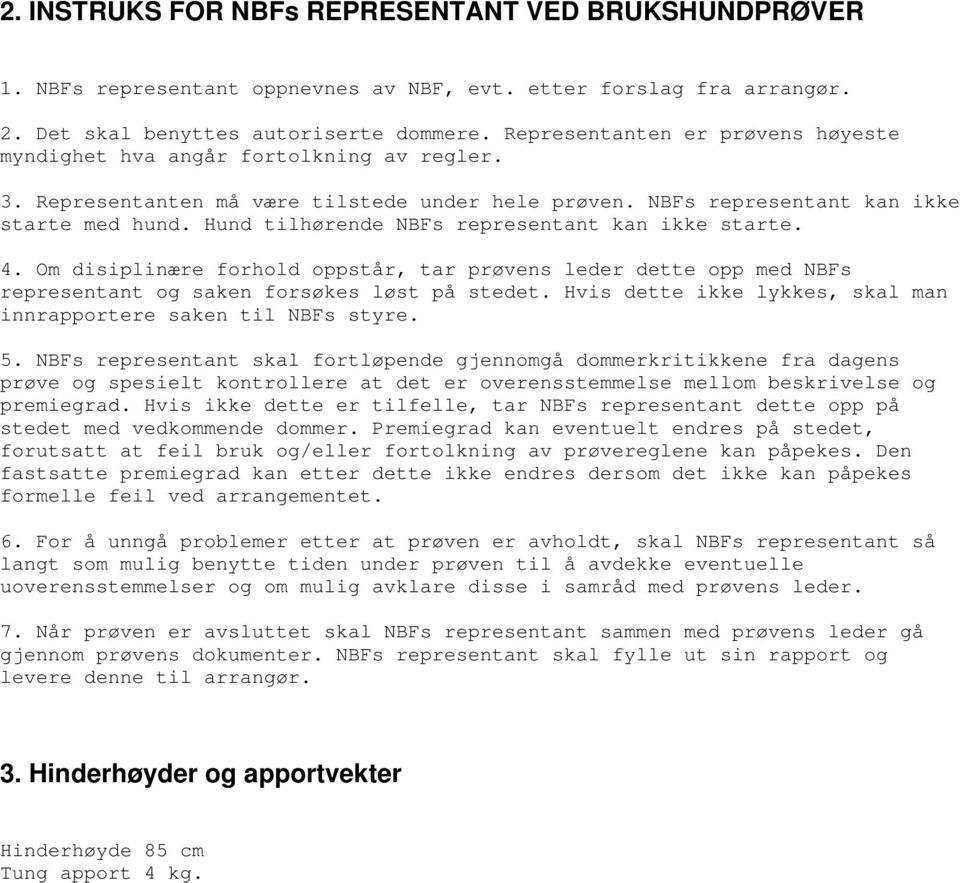 2. INSTRUKS FOR NBFs REPRESENTANT VED BRUKSHUNDPRØVER

1. NBFs representant oppnevnes av NBF, evt. etter forslag fra arrangør.

2. Det skal benyttes autoriserte dommere. Representanten er prøvens høyeste myndighet hva angår fortolkning av regler.

3. Representanten må være tilstede under hele prøven. NBFs representant kan ikke starte med hund. Hund tilhørende NBFs representant kan ikke starte.

4. Om disiplinære forhold oppstår, tar prøvens leder dette opp med NBFs representant og saken forsøkes løst på stedet. Hvis dette ikke lykkes, skal man innrapportere saken til NBFs styre.

5. NBFs representant skal fortløpende gjennomgå dommerkritikkene fra dagens prøve og spesielt kontrollere at det er overensstemmelse mellom beskrivelse og premiegrad. Hvis ikke dette er tilfelle, tar NBFs representant dette opp på stedet med vedkommende dommer. Premiegrad kan eventuelt endres på stedet, forutsatt at feil bruk og/eller fortolkning av prøvereglene kan påpekes. Den fastsatte premiegrad kan etter dette ikke endres dersom det ikke kan påpekes formelle feil ved arrangementet.

6. For å unngå problemer etter at prøven er avholdt, skal NBFs representant så langt som mulig benytte tiden under prøven til å avdekke eventuelle uoverensstemmelser og om mulig avklare disse i samråd med prøvens leder.

7. Når prøven er avsluttet skal NBFs representant sammen med prøvens leder gå gjennom prøvens dokumenter. NBFs representant skal fylle ut sin rapport og levere denne til arrangør.

3. Hinderhøyder og apportvekter

Hinderhøyde 85 cm
Tung apport 4 kg.